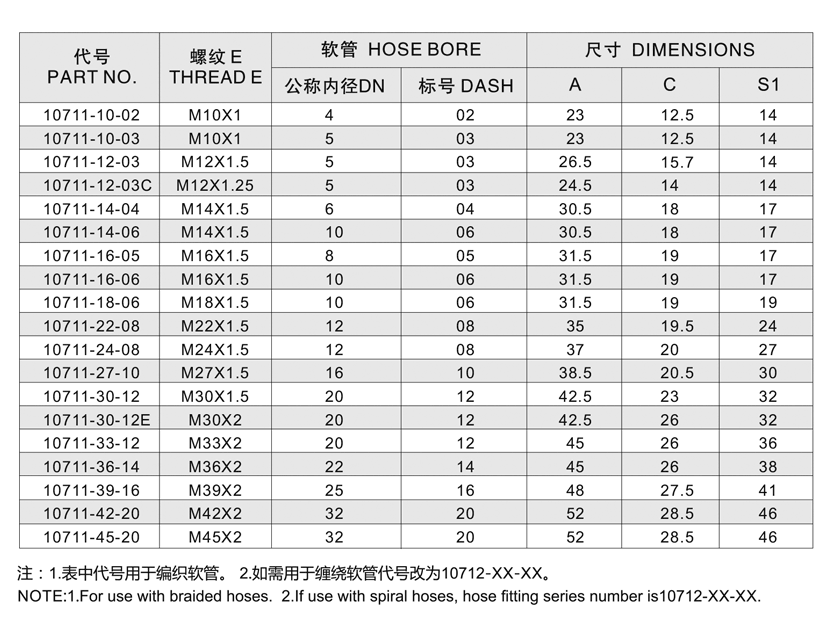 | 代号 PART NO. | 螺纹 E THREAD E | 软管 HOSE BORE 公称内径DN | 软管 HOSE BORE 标号 DASH | 尺寸 DIMENSIONS A | 尺寸 DIMENSIONS C | 尺寸 DIMENSIONS S1 |
|---|---|---|---|---|---|---|
| 10711-10-02 | M10X1 | 4 | 02 | 23 | 12.5 | 14 |
| 10711-10-03 | M10X1 | 5 | 03 | 23 | 12.5 | 14 |
| 10711-12-03 | M12X1.5 | 5 | 03 | 26.5 | 15.7 | 14 |
| 10711-12-03C | M12X1.25 | 5 | 03 | 24.5 | 14 | 14 |
| 10711-14-04 | M14X1.5 | 6 | 04 | 30.5 | 18 | 17 |
| 10711-14-06 | M14X1.5 | 10 | 06 | 30.5 | 18 | 17 |
| 10711-16-05 | M16X1.5 | 8 | 05 | 31.5 | 19 | 17 |
| 10711-16-06 | M16X1.5 | 10 | 06 | 31.5 | 19 | 17 |
| 10711-18-06 | M18X1.5 | 10 | 06 | 31.5 | 19 | 19 |
| 10711-22-08 | M22X1.5 | 12 | 08 | 35 | 19.5 | 24 |
| 10711-24-08 | M24X1.5 | 12 | 08 | 37 | 20 | 27 |
| 10711-27-10 | M27X1.5 | 16 | 10 | 38.5 | 20.5 | 30 |
| 10711-30-12 | M30X1.5 | 20 | 12 | 42.5 | 23 | 32 |
| 10711-30-12E | M30X2 | 20 | 12 | 42.5 | 26 | 32 |
| 10711-33-12 | M33X2 | 20 | 12 | 45 | 26 | 36 |
| 10711-36-14 | M36X2 | 22 | 14 | 45 | 26 | 38 |
| 10711-39-16 | M39X2 | 25 | 16 | 48 | 27.5 | 41 |
| 10711-42-20 | M42X2 | 32 | 20 | 52 | 28.5 | 46 |
| 10711-45-20 | M45X2 | 32 | 20 | 52 | 28.5 | 46 |

注：1.表中代号用于编织软管。 2.如需用于缠绕软管代号改为10712-XX-XX。
NOTE:1.For use with braided hoses. 2.If use with spiral hoses, hose fitting series number is10712-XX-XX.